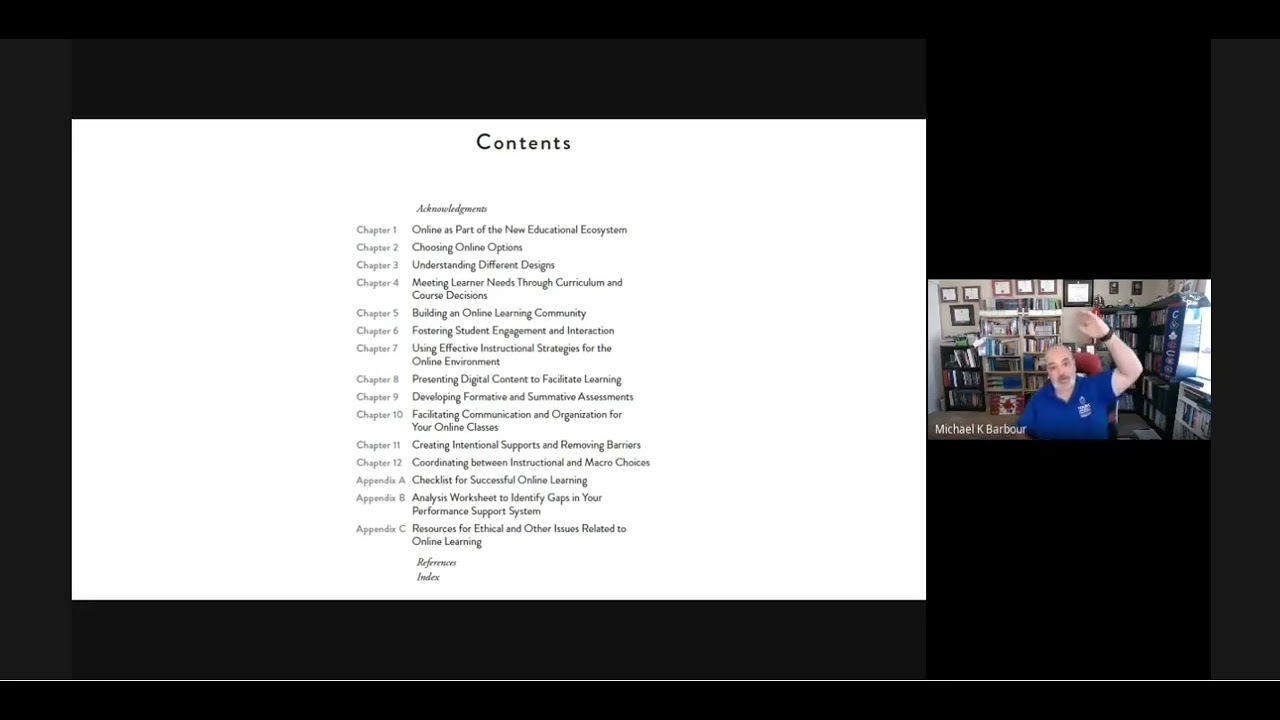 Contents

Acknowledgments

Chapter 1 Online as Part of the New Educational Ecosystem
Chapter 2 Choosing Online Options
Chapter 3 Understanding Different Designs
Chapter 4 Meeting Learner Needs Through Curriculum and Course Decisions
Chapter 5 Building an Online Learning Community
Chapter 6 Fostering Student Engagement and Interaction
Chapter 7 Using Effective Instructional Strategies for the Online Environment
Chapter 8 Presenting Digital Content to Facilitate Learning
Chapter 9 Developing Formative and Summative Assessments
Chapter 10 Facilitating Communication and Organization for Your Online Classes
Chapter 11 Creating Intentional Supports and Removing Barriers
Chapter 12 Coordinating between Instructional and Macro Choices
Appendix A Checklist for Successful Online Learning
Appendix B Analysis Worksheet to Identify Gaps in Your Performance Support System
Appendix C Resources for Ethical and Other Issues Related to Online Learning

References
Index

Michael K Barbour